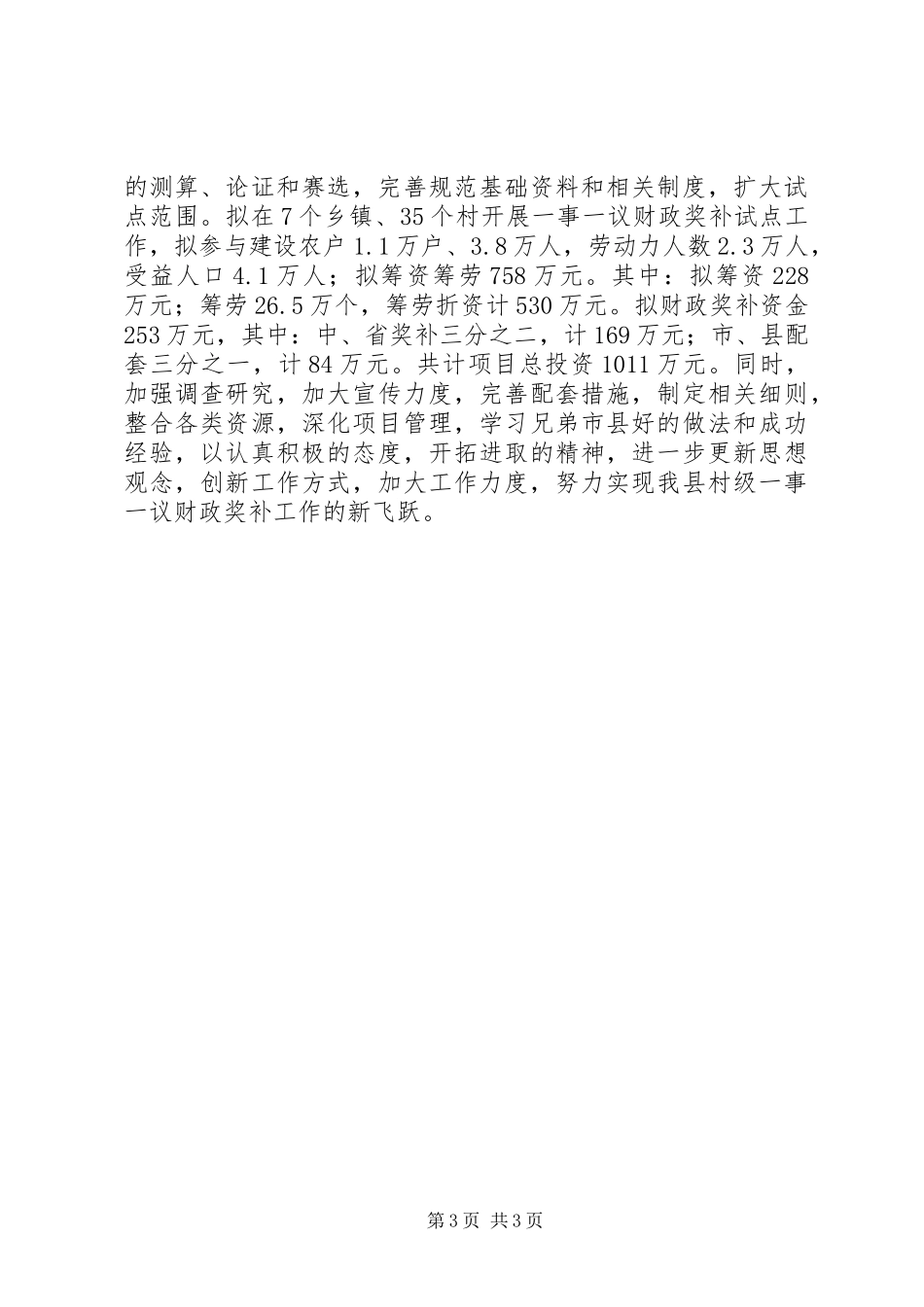 的测算、论证和赛选，完善规范基础资料和相关制度，扩大试点范围。拟在7个乡镇、35个村开展一事一议财政奖补试点工作，拟参与建设农户1.1万户、3.8万人，劳动力人数2.3万人，受益人口4.1万人；拟筹资筹劳758万元。其中：拟筹资228万元；筹劳26.5万个，筹劳折资计530万元。拟财政奖补资金253万元，其中：中、省奖补三分之二，计169万元；市、县配套三分之一，计84万元。共计项目总投资1011万元。同时，加强调查研究，加大宣传力度，完善配套措施，制定相关细则，整合各类资源，深化项目管理，学习兄弟市县好的做法和成功经验，以认真积极的态度，开拓进取的精神，进一步更新思想观念，创新工作方式，加大工作力度，努力实现我县村级一事一议财政奖补工作的新飞跃。

第3页 共3页